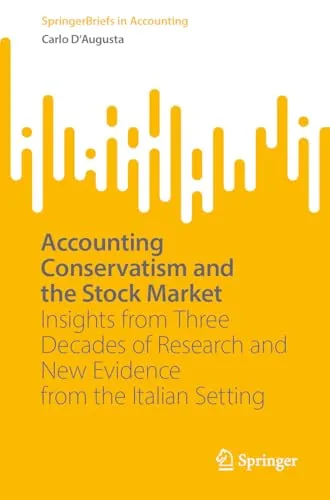 SpringerBriefs in Accounting
Carlo D'Augusta

Accounting Conservatism and the Stock Market
Insights from Three Decades of Research and New Evidence from the Italian Setting

Springer